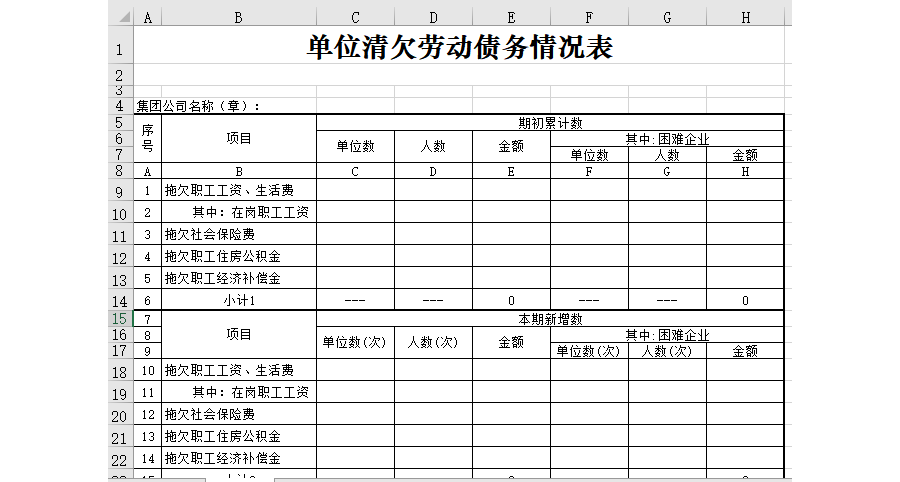 |  | A | B | C | D | E | F | G | H |
|---|---|---|---|---|---|---|---|---|
| 1 | 单位清欠劳动债务情况表 | | | | | | | |
| 2 | | | | | | | | |
| 3 | | | | | | | | |
| 4 | 集团公司名称（章）： | | | | | | | |
| 5 | 序号 | 项目 | 期初累计数 | | | | | |
| 6 | | | 单位数 | 人数 | 金额 | 其中：困难企业 | | |
| 7 | | | | | | 单位数 | 人数 | 金额 |
| 8 | A | B | C | D | E | F | G | H |
| 9 | 1 | 拖欠职工工资、生活费 | | | | | | |
| 10 | 2 | 其中：在岗职工工资 | | | | | | |
| 11 | 3 | 拖欠社会保险费 | | | | | | |
| 12 | 4 | 拖欠职工住房公积金 | | | | | | |
| 13 | 5 | 拖欠职工经济补偿金 | | | | | | |
| 14 | 6 | 小计1 | --- | --- | 0 | --- | --- | 0 |
| 15 | 7 | 项目 | 本期新增数 | | | | | |
| 16 | 8 | | 单位数(次) | 人数(次) | 金额 | 其中：困难企业 | | |
| 17 | 9 | | | | | 单位数(次) | 人数(次) | 金额 |
| 18 | 10 | 拖欠职工工资、生活费 | | | | | | |
| 19 | 11 | 其中：在岗职工工资 | | | | | | |
| 20 | 12 | 拖欠社会保险费 | | | | | | |
| 21 | 13 | 拖欠职工住房公积金 | | | | | | |
| 22 | 14 | 拖欠职工经济补偿金 | | | | | | |